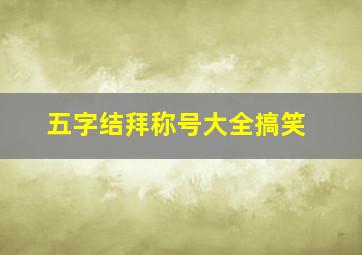 五字结拜称号大全搞笑